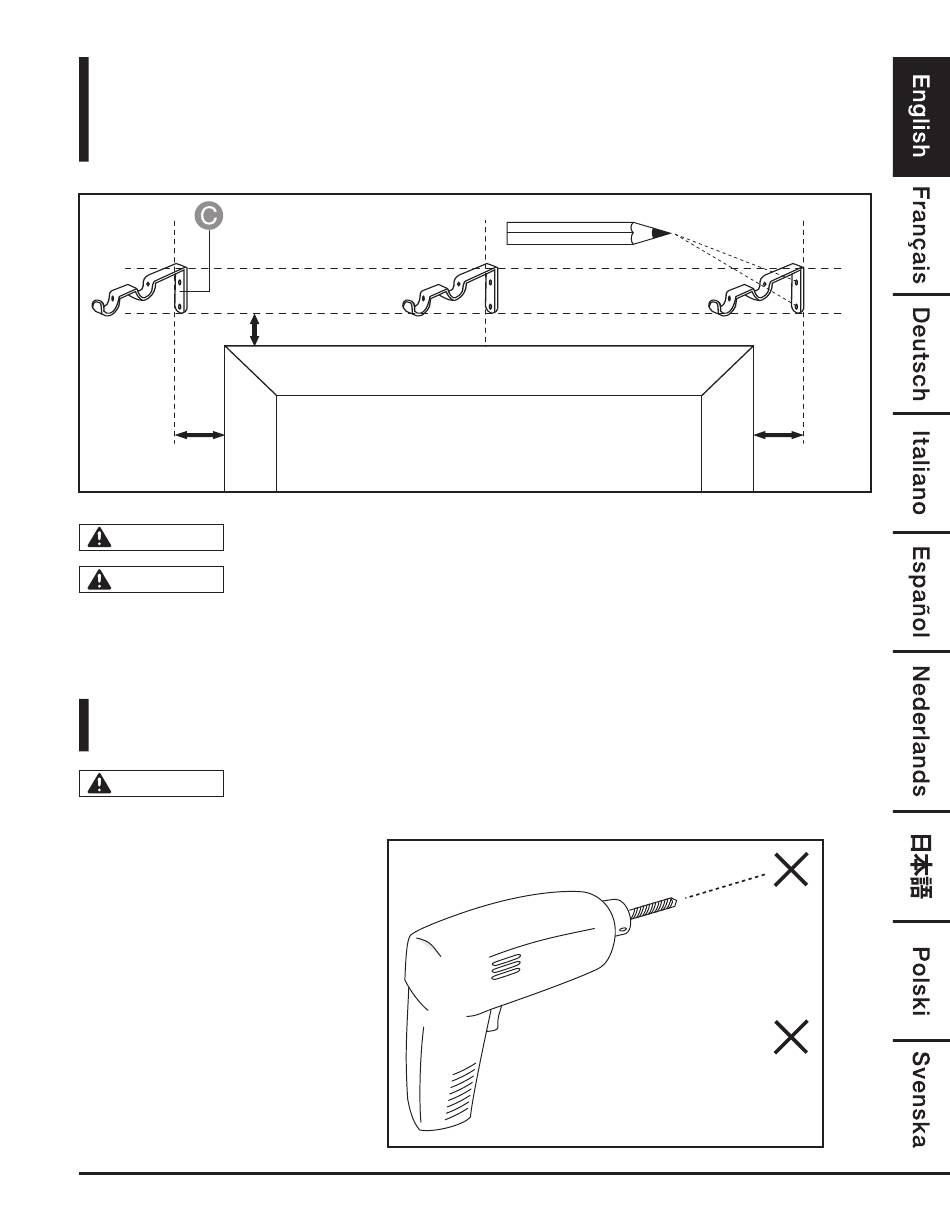 C

English
Français
Deutsch
Italiano
Español
Nederlands
日本語
Polski
Svenska